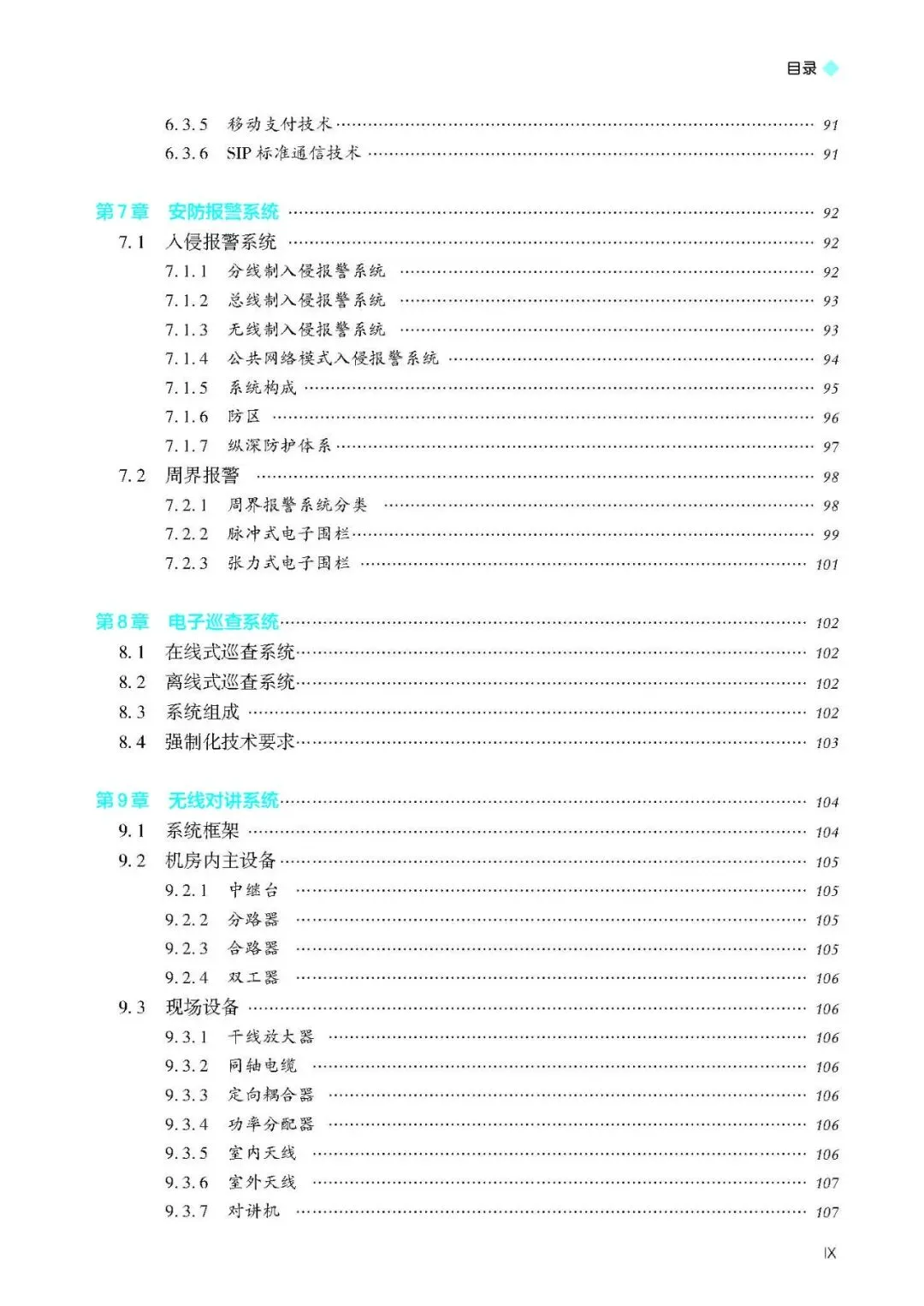 目录

6.3.5 移动支付技术 …… 91
6.3.6 SIP 标准通信技术 …… 91

第7章 安防报警系统 …… 92
7.1 入侵报警系统 …… 92
7.1.1 分线制入侵报警系统 …… 92
7.1.2 总线制入侵报警系统 …… 93
7.1.3 无线制入侵报警系统 …… 93
7.1.4 公共网络模式入侵报警系统 …… 94
7.1.5 系统构成 …… 95
7.1.6 防区 …… 96
7.1.7 纵深防护体系 …… 97
7.2 周界报警 …… 98
7.2.1 周界报警系统分类 …… 98
7.2.2 脉冲式电子围栏 …… 99
7.2.3 张力式电子围栏 …… 101

第8章 电子巡查系统 …… 102
8.1 在线式巡查系统 …… 102
8.2 离线式巡查系统 …… 102
8.3 系统组成 …… 102
8.4 强制化技术要求 …… 103

第9章 无线对讲系统 …… 104
9.1 系统框架 …… 104
9.2 机房内主设备 …… 105
9.2.1 中继台 …… 105
9.2.2 分路器 …… 105
9.2.3 合路器 …… 105
9.2.4 双工器 …… 106
9.3 现场设备 …… 106
9.3.1 干线放大器 …… 106
9.3.2 同轴电缆 …… 106
9.3.3 定向耦合器 …… 106
9.3.4 功率分配器 …… 106
9.3.5 室内天线 …… 106
9.3.6 室外天线 …… 107
9.3.7 对讲机 …… 107

IX